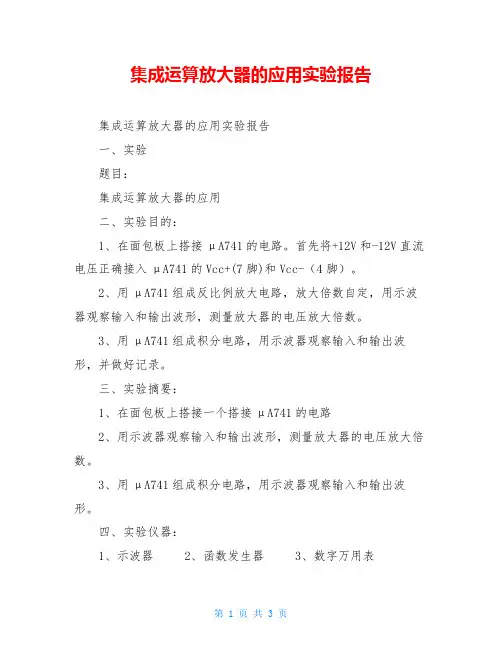 集成运算放大器的应用实验报告

集成运算放大器的应用实验报告

一、实验

题目:

集成运算放大器的应用

二、实验目的:

1、在面包板上搭接 μA741 的电路。首先将+12V 和-12V 直流电压正确接入 μA741 的 Vcc+(7 脚)和 Vcc-(4 脚)。

2、用 μA741 组成反比例放大电路,放大倍数自定,用示波器观察输入和输出波形,测量放大器的电压放大倍数。

3、用 μA741 组成积分电路,用示波器观察输入和输出波形,并做好记录。

三、实验摘要:

1、在面包板上搭接一个搭接 μA741 的电路

2、用示波器观察输入和输出波形,测量放大器的电压放大倍数。

3、用 μA741 组成积分电路,用示波器观察输入和输出波形。

四、实验仪器:

1、示波器　　2、函数发生器　　3、数字万用表

第 1 页 共 3 页